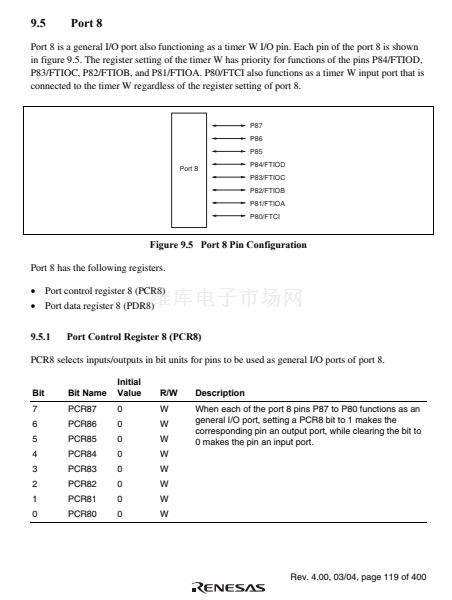 9.5 Port 8

Port 8 is a general I/O port also functioning as a timer W I/O pin. Each pin of the port 8 is shown in figure 9.5. The register setting of the timer W has priority for functions of the pins P84/FTIOD, P83/FTIOC, P82/FTIOB, and P81/FTIOA. P80/FTCI also functions as a timer W input port that is connected to the timer W regardless of the register setting of port 8.

Port 8

P87
P86
P85
P84/FTIOD
P83/FTIOC
P82/FTIOB
P81/FTIOA
P80/FTCI

Figure 9.5 Port 8 Pin Configuration

Port 8 has the following registers.

• Port control register 8 (PCR8)
• Port data register 8 (PDR8)

维库电子市场网

9.5.1 Port Control Register 8 (PCR8)

PCR8 selects inputs/outputs in bit units for pins to be used as general I/O ports of port 8.

| Bit | Bit Name | Initial Value | R/W | Description |
|---|---|---|---|---|
| 7 | PCR87 | 0 | W | When each of the port 8 pins P87 to P80 functions as an general I/O port, setting a PCR8 bit to 1 makes the corresponding pin an output port, while clearing the bit to 0 makes the pin an input port. |
| 6 | PCR86 | 0 | W | |
| 5 | PCR85 | 0 | W | |
| 4 | PCR84 | 0 | W | |
| 3 | PCR83 | 0 | W | |
| 2 | PCR82 | 0 | W | |
| 1 | PCR81 | 0 | W | |
| 0 | PCR80 | 0 | W | |

Rev. 4.00, 03/04, page 119 of 400

RENESAS